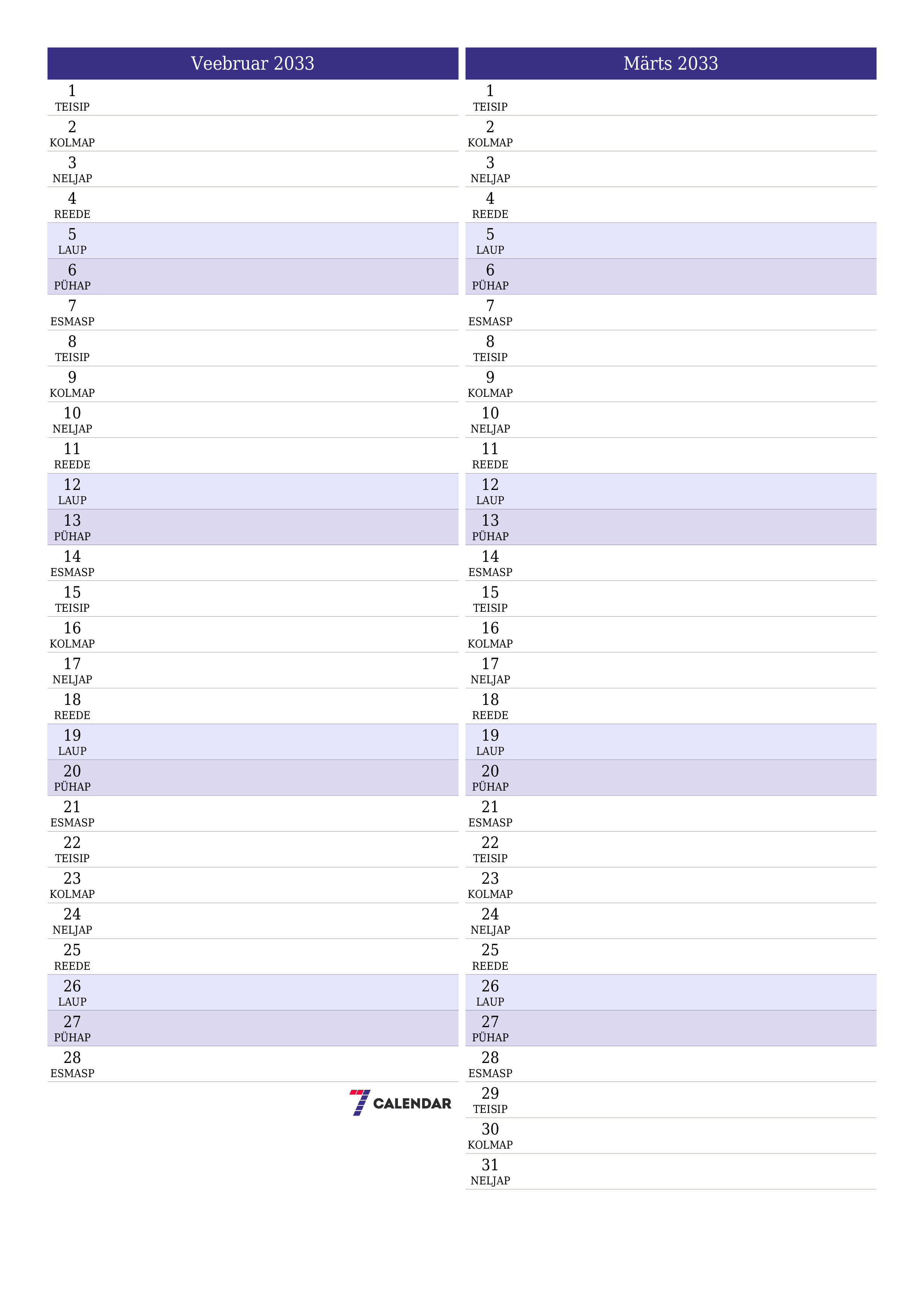 Veebruar 2033

1
TEISIP
2
KOLMAP
3
NELJAP
4
REEDE
5
LAUP
6
PÜHAP
7
ESMASP
8
TEISIP
9
KOLMAP
10
NELJAP
11
REEDE
12
LAUP
13
PÜHAP
14
ESMASP
15
TEISIP
16
KOLMAP
17
NELJAP
18
REEDE
19
LAUP
20
PÜHAP
21
ESMASP
22
TEISIP
23
KOLMAP
24
NELJAP
25
REEDE
26
LAUP
27
PÜHAP
28
ESMASP

7 CALENDAR

Märts 2033

1
TEISIP
2
KOLMAP
3
NELJAP
4
REEDE
5
LAUP
6
PÜHAP
7
ESMASP
8
TEISIP
9
KOLMAP
10
NELJAP
11
REEDE
12
LAUP
13
PÜHAP
14
ESMASP
15
TEISIP
16
KOLMAP
17
NELJAP
18
REEDE
19
LAUP
20
PÜHAP
21
ESMASP
22
TEISIP
23
KOLMAP
24
NELJAP
25
REEDE
26
LAUP
27
PÜHAP
28
ESMASP
29
TEISIP
30
KOLMAP
31
NELJAP